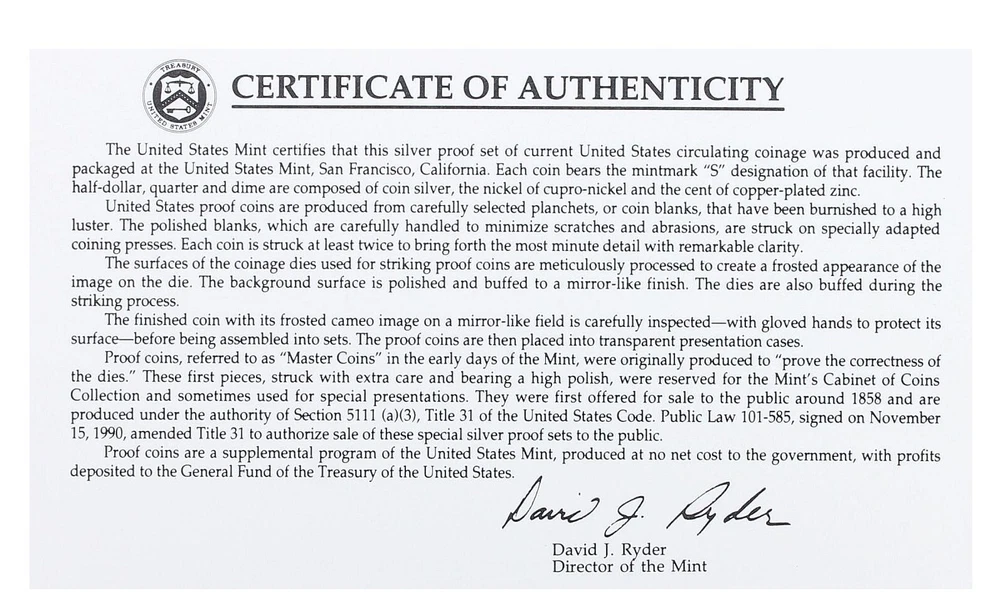 TREASURY UNITED STATES MINT

CERTIFICATE OF AUTHENTICITY

The United States Mint certifies that this silver proof set of current United States circulating coinage was produced and packaged at the United States Mint, San Francisco, California. Each coin bears the mintmark "S" designation of that facility. The half-dollar, quarter and dime are composed of coin silver, the nickel of cupro-nickel and the cent of copper-plated zinc.

United States proof coins are produced from carefully selected planchets, or coin blanks, that have been burnished to a high luster. The polished blanks, which are carefully handled to minimize scratches and abrasions, are struck on specially adapted coining presses. Each coin is struck at least twice to bring forth the most minute detail with remarkable clarity.

The surfaces of the coinage dies used for striking proof coins are meticulously processed to create a frosted appearance of the image on the die. The background surface is polished and buffed to a mirror-like finish. The dies are also buffed during the striking process.

The finished coin with its frosted cameo image on a mirror-like field is carefully inspected—with gloved hands to protect its surface—before being assembled into sets. The proof coins are then placed into transparent presentation cases.

Proof coins, referred to as "Master Coins" in the early days of the Mint, were originally produced to "prove the correctness of the dies." These first pieces, struck with extra care and bearing a high polish, were reserved for the Mint's Cabinet of Coins Collection and sometimes used for special presentations. They were first offered for sale to the public around 1858 and are produced under the authority of Section 5111 (a)(3), Title 31 of the United States Code. Public Law 101-585, signed on November 15, 1990, amended Title 31 to authorize sale of these special silver proof sets to the public.

Proof coins are a supplemental program of the United States Mint, produced at no net cost to the government, with profits deposited to the General Fund of the Treasury of the United States.

David J. Ryder

David J. Ryder
Director of the Mint